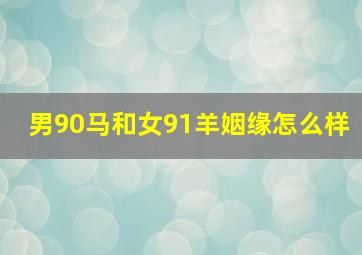 男90马和女91羊姻缘怎么样